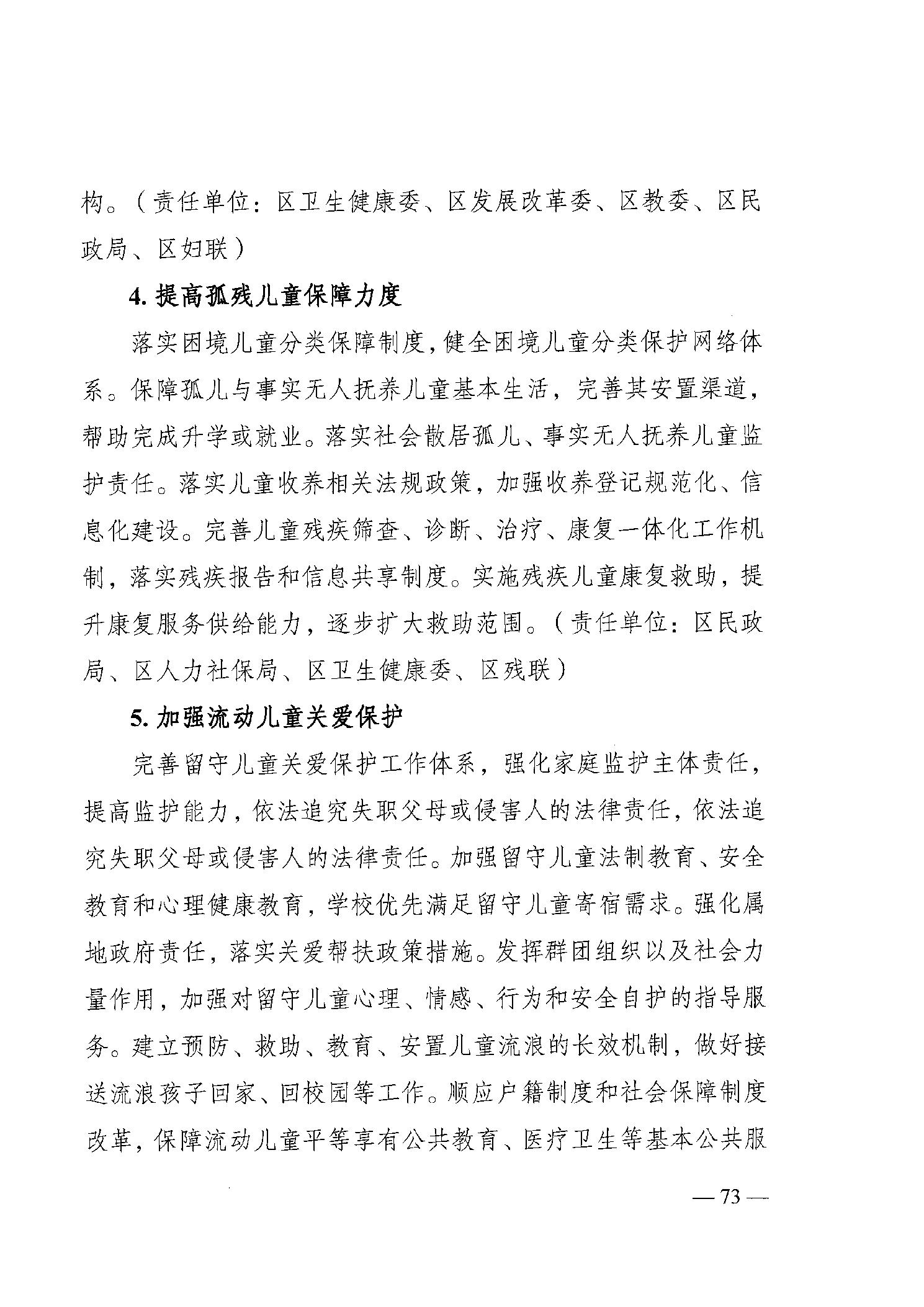 构。（责任单位：区卫生健康委、区发展改革委、区教委、区民政局、区妇联）

4. 提高孤残儿童保障力度

落实困境儿童分类保障制度，健全困境儿童分类保护网络体系。保障孤儿与事实无人抚养儿童基本生活，完善其安置渠道，帮助完成升学或就业。落实社会散居孤儿、事实无人抚养儿童监护责任。落实儿童收养相关法规政策，加强收养登记规范化、信息化建设。完善儿童残疾筛查、诊断、治疗、康复一体化工作机制，落实残疾报告和信息共享制度。实施残疾儿童康复救助，提升康复服务供给能力，逐步扩大救助范围。（责任单位：区民政局、区人力社保局、区卫生健康委、区残联）

5. 加强流动儿童关爱保护

完善留守儿童关爱保护工作体系，强化家庭监护主体责任，提高监护能力，依法追究失职父母或侵害人的法律责任，依法追究失职父母或侵害人的法律责任。加强留守儿童法制教育、安全教育和心理健康教育，学校优先满足留守儿童寄宿需求。强化属地政府责任，落实关爱帮扶政策措施。发挥群团组织以及社会力量作用，加强对留守儿童心理、情感、行为和安全自护的指导服务。建立预防、救助、教育、安置儿童流浪的长效机制，做好接送流浪孩子回家、回校园等工作。顺应户籍制度和社会保障制度改革，保障流动儿童平等享有公共教育、医疗卫生等基本公共服

— 73 —